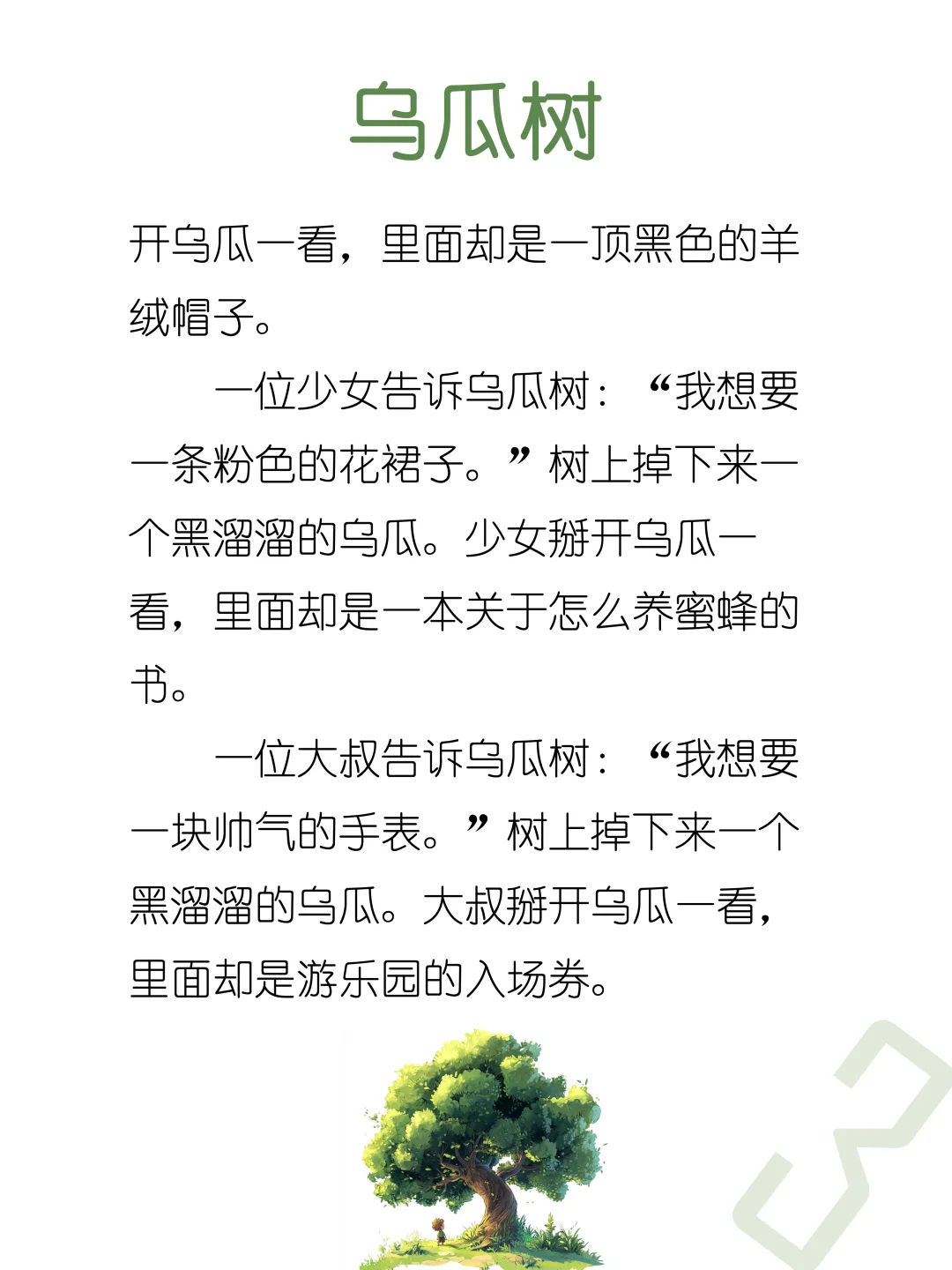 乌瓜树

开乌瓜一看，里面却是一顶黑色的羊绒帽子。

一位少女告诉乌瓜树：“我想要一条粉色的花裙子。”树上掉下来一个黑溜溜的乌瓜。少女掰开乌瓜一看，里面却是一本关于怎么养蜜蜂的书。

一位大叔告诉乌瓜树：“我想要一块帅气的手表。”树上掉下来一个黑溜溜的乌瓜。大叔掰开乌瓜一看，里面却是游乐园的入场券。